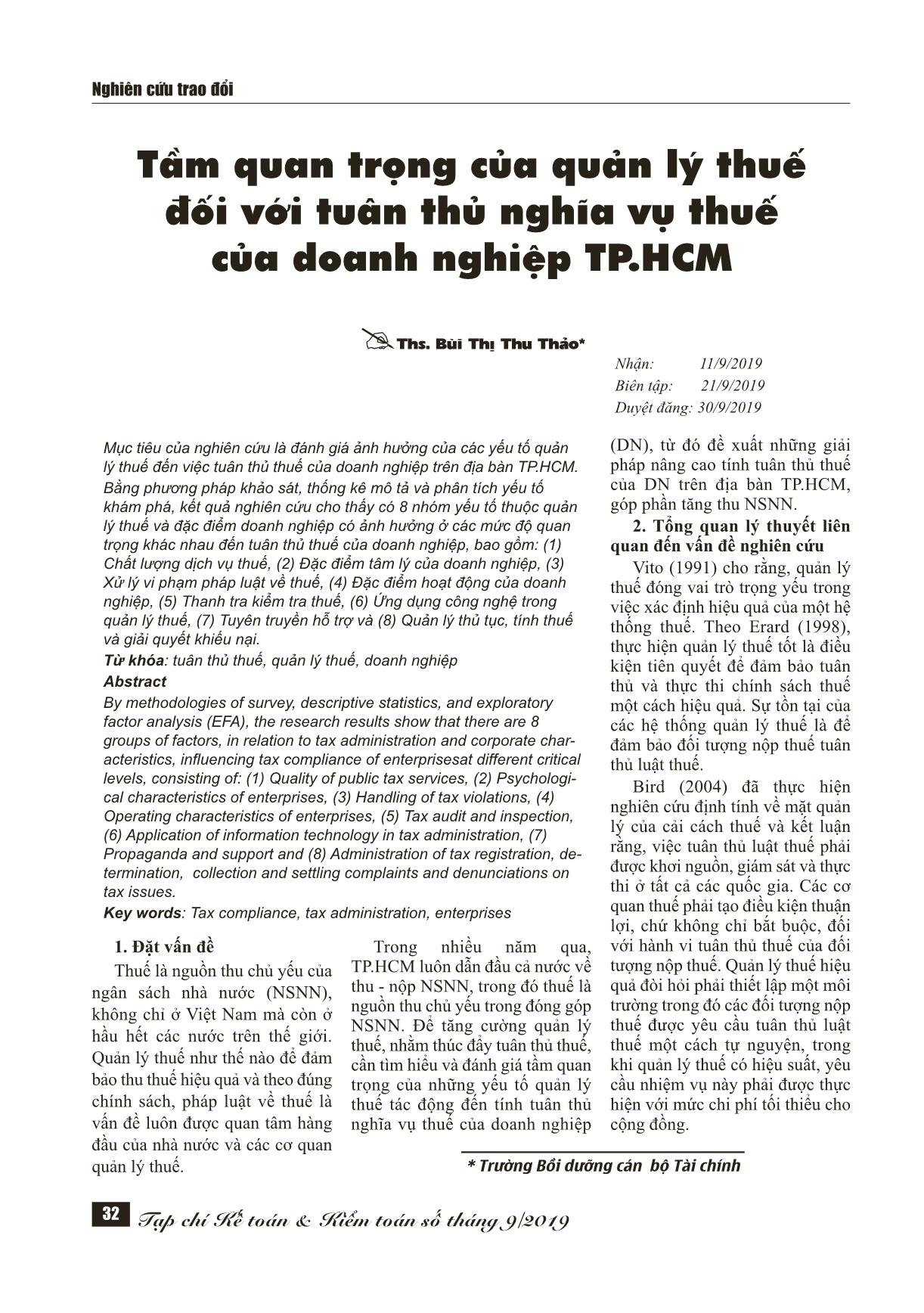 Nghiên cứu trao đổi

Tầm quan trọng của quản lý thuế đối với tuân thủ nghĩa vụ thuế của doanh nghiệp TP.HCM

Ths. Bùi Thị Thu Thảo*

Nhận: 11/9/2019
Biên tập: 21/9/2019
Duyệt đăng: 30/9/2019

Mục tiêu của nghiên cứu là đánh giá ảnh hưởng của các yếu tố quản lý thuế đến việc tuân thủ thuế của doanh nghiệp trên địa bàn TP.HCM. Bằng phương pháp khảo sát, thống kê mô tả và phân tích yếu tố khám phá, kết quả nghiên cứu cho thấy có 8 nhóm yếu tố thuộc quản lý thuế và đặc điểm doanh nghiệp có ảnh hưởng ở các mức độ quan trọng khác nhau đến tuân thủ thuế của doanh nghiệp, bao gồm: (1) Chất lượng dịch vụ thuế, (2) Đặc điểm tâm lý của doanh nghiệp, (3) Xử lý vi phạm pháp luật về thuế, (4) Đặc điểm hoạt động của doanh nghiệp, (5) Thanh tra kiểm tra thuế, (6) Ứng dụng công nghệ trong quản lý thuế, (7) Tuyên truyền hỗ trợ và (8) Quản lý thủ tục, tính thuế và giải quyết khiếu nại.

Từ khóa: tuân thủ thuế, quản lý thuế, doanh nghiệp

Abstract

By methodologies of survey, descriptive statistics, and exploratory factor analysis (EFA), the research results show that there are 8 groups of factors, in relation to tax administration and corporate characteristics, influencing tax compliance of enterprisesat different critical levels, consisting of: (1) Quality of public tax services, (2) Psychological characteristics of enterprises, (3) Handling of tax violations, (4) Operating characteristics of enterprises, (5) Tax audit and inspection, (6) Application of information technology in tax administration, (7) Propaganda and support and (8) Administration of tax registration, determination, collection and settling complaints and denunciations on tax issues.

Key words: Tax compliance, tax administration, enterprises

1. Đặt vấn đề

Thuế là nguồn thu chủ yếu của ngân sách nhà nước (NSNN), không chỉ ở Việt Nam mà còn ở hầu hết các nước trên thế giới. Quản lý thuế như thế nào để đảm bảo thu thuế hiệu quả và theo đúng chính sách, pháp luật về thuế là vấn đề luôn được quan tâm hàng đầu của nhà nước và các cơ quan quản lý thuế.

Trong nhiều năm qua, TP.HCM luôn dẫn đầu cả nước về thu - nộp NSNN, trong đó thuế là nguồn thu chủ yếu trong đóng góp NSNN. Để tăng cường quản lý thuế, nhằm thúc đẩy tuân thủ thuế, cần tìm hiểu và đánh giá tầm quan trọng của những yếu tố quản lý thuế tác động đến tính tuân thủ nghĩa vụ thuế của doanh nghiệp (DN), từ đó đề xuất những giải pháp nâng cao tính tuân thủ thuế của DN trên địa bàn TP.HCM, góp phần tăng thu NSNN.

2. Tổng quan lý thuyết liên quan đến vấn đề nghiên cứu

Vito (1991) cho rằng, quản lý thuế đóng vai trò trọng yếu trong việc xác định hiệu quả của một hệ thống thuế. Theo Erard (1998), thực hiện quản lý thuế tốt là điều kiện tiên quyết để đảm bảo tuân thủ và thực thi chính sách thuế một cách hiệu quả. Sự tồn tại của các hệ thống quản lý thuế là để đảm bảo đối tượng nộp thuế tuân thủ luật thuế.

Bird (2004) đã thực hiện nghiên cứu định tính về mặt quản lý của cải cách thuế và kết luận rằng, việc tuân thủ luật thuế phải được khơi nguồn, giám sát và thực thi ở tất cả các quốc gia. Các cơ quan thuế phải tạo điều kiện thuận lợi, chứ không chỉ bắt buộc, đối với hành vi tuân thủ thuế của đối tượng nộp thuế. Quản lý thuế hiệu quả đòi hỏi phải thiết lập một môi trường trong đó các đối tượng nộp thuế được yêu cầu tuân thủ luật thuế một cách tự nguyện, trong khi quản lý thuế có hiệu suất, yêu cầu nhiệm vụ này phải được thực hiện với mức chi phí tối thiểu cho cộng đồng.

* Trường Bồi dưỡng cán bộ Tài chính

32 Tạp chí Kế toán & Kiểm toán số tháng 9/2019